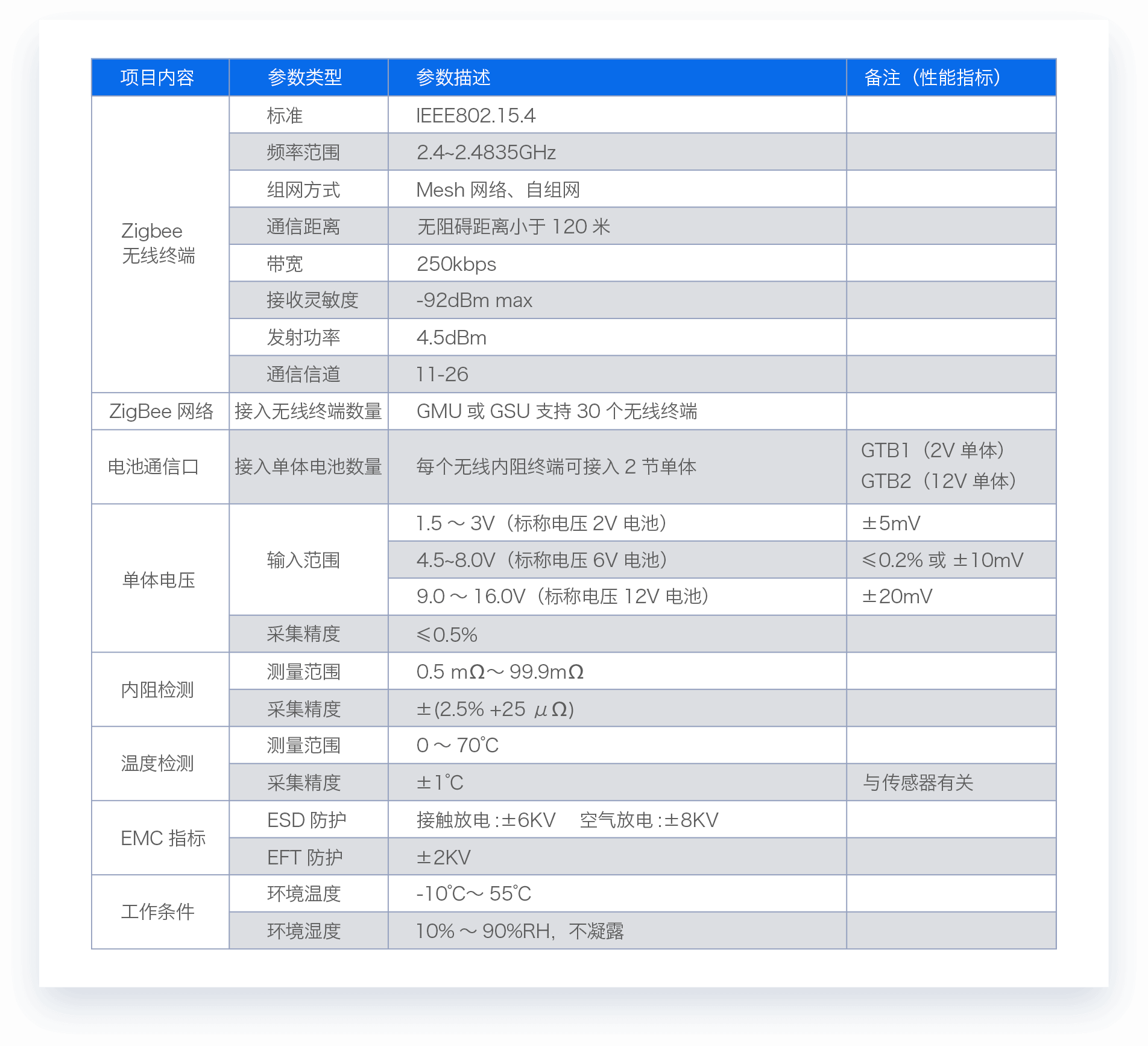 | 项目内容 | 参数类型 | 参数描述 | 备注（性能指标） |
|---|---|---|---|
| Zigbee 无线终端 | 标准 | IEEE802.15.4 | |
| | 频率范围 | 2.4~2.4835GHz | |
| | 组网方式 | Mesh 网络、自组网 | |
| | 通信距离 | 无阻碍距离小于 120 米 | |
| | 带宽 | 250kbps | |
| | 接收灵敏度 | -92dBm max | |
| | 发射功率 | 4.5dBm | |
| | 通信信道 | 11-26 | |
| ZigBee 网络 | 接入无线终端数量 | GMU 或 GSU 支持 30 个无线终端 | |
| 电池通信口 | 接入单体电池数量 | 每个无线内阻终端可接入 2 节单体 | GTB1（2V 单体） GTB2（12V 单体） |
| 单体电压 | 输入范围 | 1.5 ～ 3V（标称电压 2V 电池） | ±5mV |
| | | 4.5~8.0V（标称电压 6V 电池） | ≤0.2% 或 ±10mV |
| | | 9.0 ～ 16.0V（标称电压 12V 电池） | ±20mV |
| | 采集精度 | ≤0.5% | |
| 内阻检测 | 测量范围 | 0.5 mΩ～ 99.9mΩ | |
| | 采集精度 | ±(2.5% +25 μΩ) | |
| 温度检测 | 测量范围 | 0 ～ 70℃ | |
| | 采集精度 | ±1℃ | 与传感器有关 |
| EMC 指标 | ESD 防护 | 接触放电 :±6KV 空气放电 :±8KV | |
| | EFT 防护 | ±2KV | |
| 工作条件 | 环境温度 | -10℃～ 55℃ | |
| | 环境湿度 | 10% ～ 90%RH，不凝露 | |